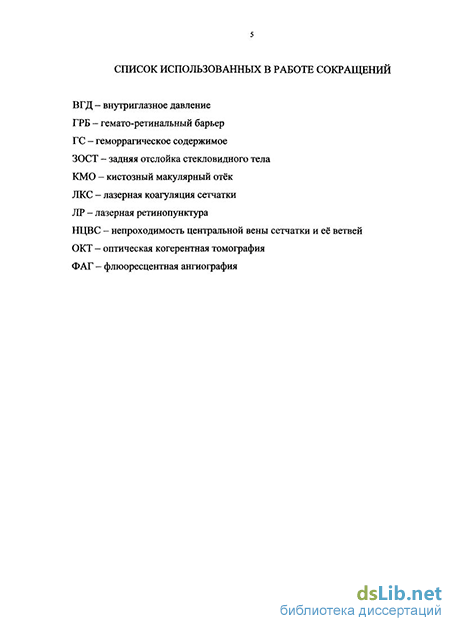 5

СПИСОК ИСПОЛЬЗОВАННЫХ В РАБОТЕ СОКРАЩЕНИЙ

ВГД – внутриглазное давление

ГРБ – гемато-ретинальный барьер

ГС – геморрагическое содержимое

ЗОСТ – задняя отслойка стекловидного тела

КМО – кистозный макулярный отёк

ЛКС – лазерная коагуляция сетчатки

ЛР – лазерная ретинопунктура

НЦВС – непроходимость центральной вены сетчатки и её ветвей

ОКТ – оптическая когерентная томография

ФАГ – флюоресцентная ангиография

dsLib.net
библиотека диссертаций